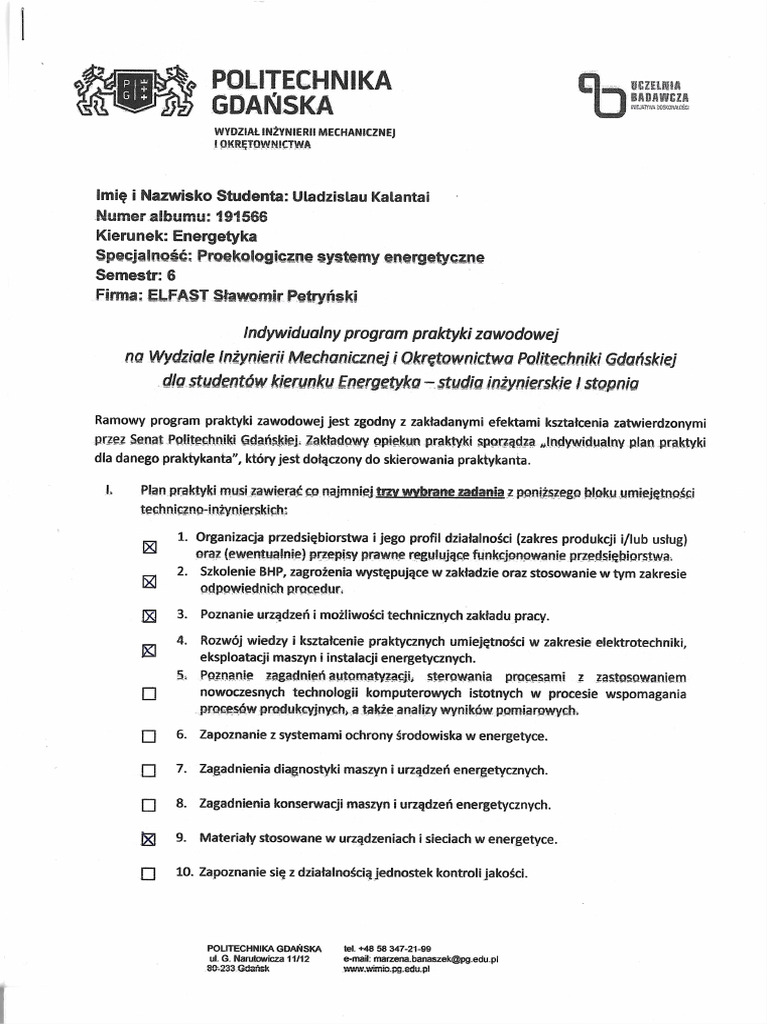 POLITECHNIKA GDAŃSKA

WYDZIAŁ INŻYNIERII MECHANICZNEJ I OKRĘTOWNICTWA

UCZELNIA BADAWCZA
INICJATYWA DOSKONAŁOŚCI

Imię i Nazwisko Studenta: Uladzislau Kalantai
Numer albumu: 191566
Kierunek: Energetyka
Specjalność: Proekologiczne systemy energetyczne
Semestr: 6
Firma: ELFAST Sławomir Petryński

Indywidualny program praktyki zawodowej na Wydziale Inżynierii Mechanicznej i Okrętownictwa Politechniki Gdańskiej dla studentów kierunku Energetyka – studia inżynierskie I stopnia

Ramowy program praktyki zawodowej jest zgodny z zakładanymi efektami kształcenia zatwierdzonymi przez Senat Politechniki Gdańskiej. Zakładowy opiekun praktyki sporządza „Indywidualny plan praktyki dla danego praktykanta", który jest dołączony do skierowania praktykanta.

I. Plan praktyki musi zawierać co najmniej trzy wybrane zadania z poniższego bloku umiejętności techniczno-inżynierskich:

☒ 1. Organizacja przedsiębiorstwa i jego profil działalności (zakres produkcji i/lub usług) oraz (ewentualnie) przepisy prawne regulujące funkcjonowanie przedsiębiorstwa.
☒ 2. Szkolenie BHP, zagrożenia występujące w zakładzie oraz stosowanie w tym zakresie odpowiednich procedur.
☒ 3. Poznanie urządzeń i możliwości technicznych zakładu pracy.
☒ 4. Rozwój wiedzy i kształcenie praktycznych umiejętności w zakresie elektrotechniki, eksploatacji maszyn i instalacji energetycznych.
☐ 5. Poznanie zagadnień automatyzacji, sterowania procesami z zastosowaniem nowoczesnych technologii komputerowych istotnych w procesie wspomagania procesów produkcyjnych, a także analizy wyników pomiarowych.
☐ 6. Zapoznanie z systemami ochrony środowiska w energetyce.
☐ 7. Zagadnienia diagnostyki maszyn i urządzeń energetycznych.
☐ 8. Zagadnienia konserwacji maszyn i urządzeń energetycznych.
☒ 9. Materiały stosowane w urządzeniach i sieciach w energetyce.
☐ 10. Zapoznanie się z działalnością jednostek kontroli jakości.

POLITECHNIKA GDAŃSKA
ul. G. Narutowicza 11/12
80-233 Gdańsk

tel. +48 58 347-21-99
e-mail: marzena.banaszek@pg.edu.pl
www.wimio.pg.edu.pl